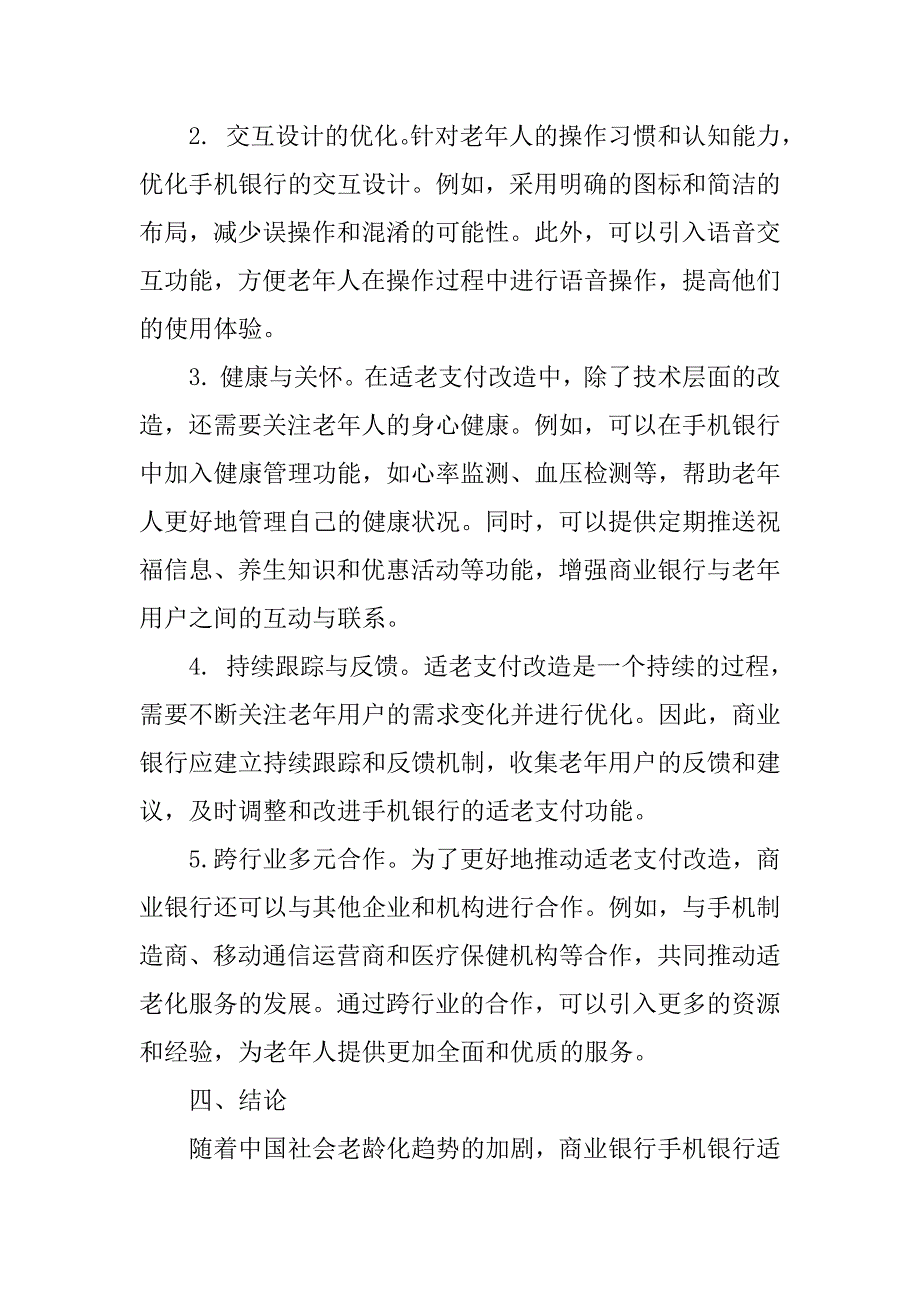 2. 交互设计的优化。针对老年人的操作习惯和认知能力，优化手机银行的交互设计。例如，采用明确的图标和简洁的布局，减少误操作和混淆的可能性。此外，可以引入语音交互功能，方便老年人在操作过程中进行语音操作，提高他们的使用体验。

3. 健康与关怀。在适老支付改造中，除了技术层面的改造，还需要关注老年人的身心健康。例如，可以在手机银行中加入健康管理功能，如心率监测、血压检测等，帮助老年人更好地管理自己的健康状况。同时，可以提供定期推送祝福信息、养生知识和优惠活动等功能，增强商业银行与老年用户之间的互动与联系。

4. 持续跟踪与反馈。适老支付改造是一个持续的过程，需要不断关注老年用户的需求变化并进行优化。因此，商业银行应建立持续跟踪和反馈机制，收集老年用户的反馈和建议，及时调整和改进手机银行的适老支付功能。

5.跨行业多元合作。为了更好地推动适老支付改造，商业银行还可以与其他企业和机构进行合作。例如，与手机制造商、移动通信运营商和医疗保健机构等合作，共同推动适老化服务的发展。通过跨行业的合作，可以引入更多的资源和经验，为老年人提供更加全面和优质的服务。

四、结论

随着中国社会老龄化趋势的加剧，商业银行手机银行适